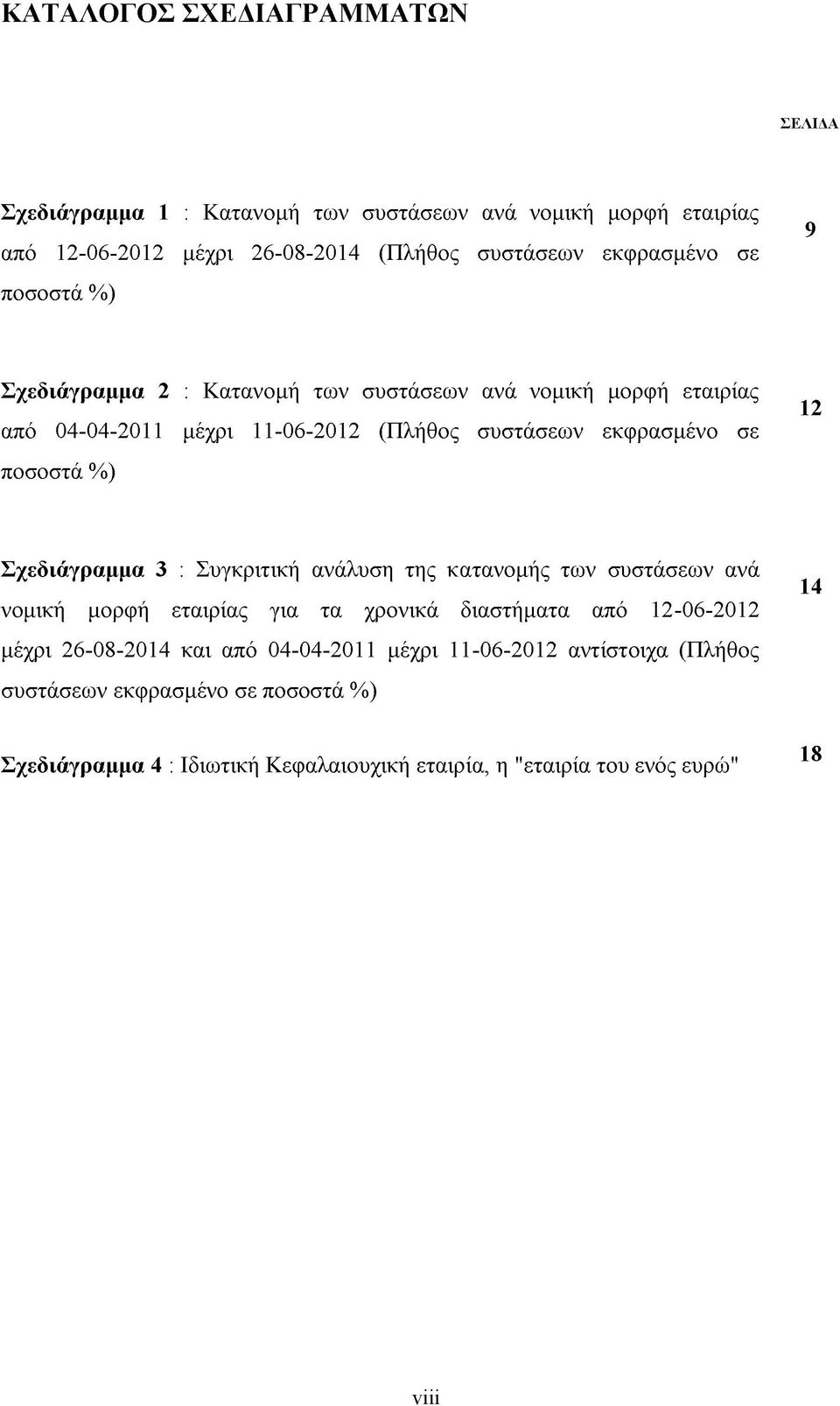 ΚΑΤΑΛΟΓΟΣ ΣΧΕΔΙΑΓΡΑΜΜΑΤΩΝ

ΣΕΛΙΔΑ

Σχεδιάγραμμα 1 : Κατανομή των συστάσεων ανά νομική μορφή εταιρίας από 12-06-2012 μέχρι 26-08-2014 (Πλήθος συστάσεων εκφρασμένο σε ποσοστά %) 9

Σχεδιάγραμμα 2 : Κατανομή των συστάσεων ανά νομική μορφή εταιρίας από 04-04-2011 μέχρι 11-06-2012 (Πλήθος συστάσεων εκφρασμένο σε ποσοστά %) 12

Σχεδιάγραμμα 3 : Συγκριτική ανάλυση της κατανομής των συστάσεων ανά νομική μορφή εταιρίας για τα χρονικά διαστήματα από 12-06-2012 μέχρι 26-08-2014 και από 04-04-2011 μέχρι 11-06-2012 αντίστοιχα (Πλήθος συστάσεων εκφρασμένο σε ποσοστά %) 14

Σχεδιάγραμμα 4 : Ιδιωτική Κεφαλαιουχική εταιρία, η "εταιρία του ενός ευρώ" 18

viii